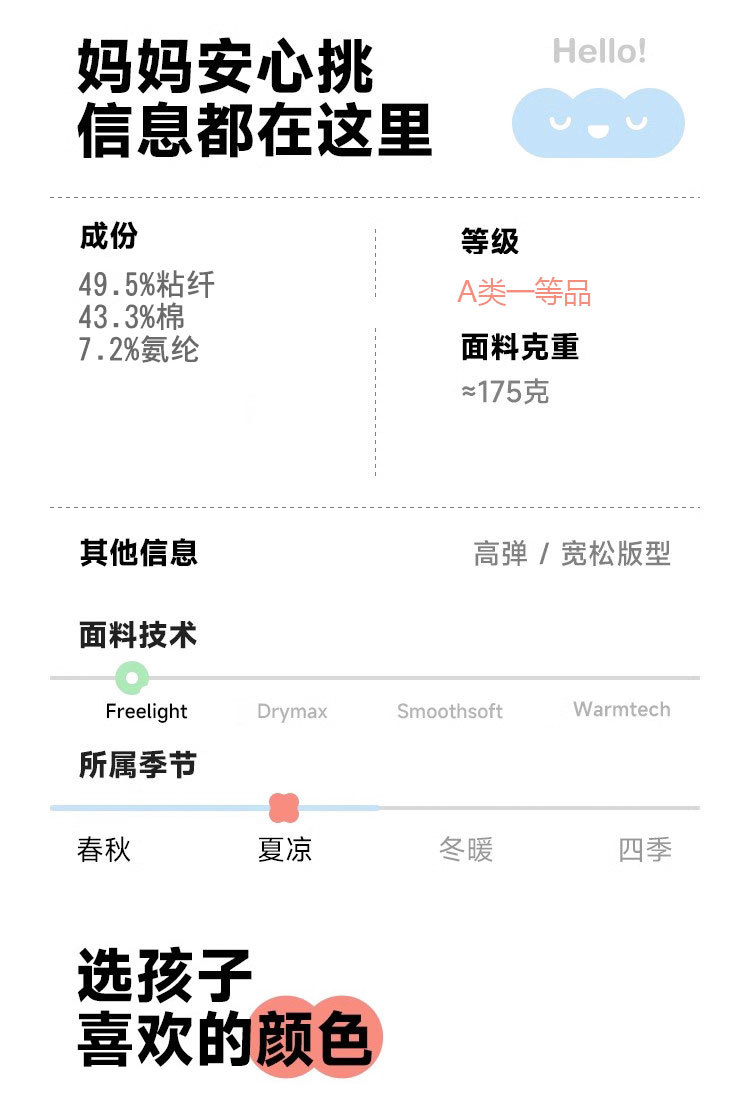 妈妈安心挑
信息都在这里

Hello!

成份
49.5%粘纤
43.3%棉
7.2%氨纶

等级
A类一等品

面料克重
≈175克

其他信息
高弹 / 宽松版型

面料技术
Freelight Drymax Smoothsoft Warmtech

所属季节
春秋 夏凉 冬暖 四季

选孩子
喜欢的颜色